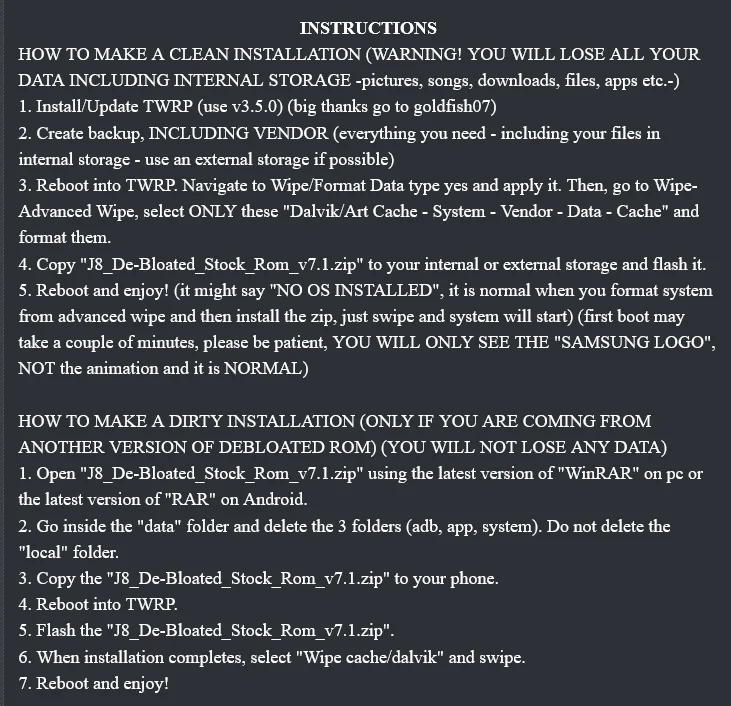 INSTRUCTIONS
HOW TO MAKE A CLEAN INSTALLATION (WARNING! YOU WILL LOSE ALL YOUR DATA INCLUDING INTERNAL STORAGE -pictures, songs, downloads, files, apps etc.-)
1. Install/Update TWRP (use v3.5.0) (big thanks go to goldfish07)
2. Create backup, INCLUDING VENDOR (everything you need - including your files in internal storage - use an external storage if possible)
3. Reboot into TWRP. Navigate to Wipe/Format Data type yes and apply it. Then, go to Wipe-Advanced Wipe, select ONLY these "Dalvik/Art Cache - System - Vendor - Data - Cache" and format them.
4. Copy "J8_De-Bloated_Stock_Rom_v7.1.zip" to your internal or external storage and flash it.
5. Reboot and enjoy! (it might say "NO OS INSTALLED", it is normal when you format system from advanced wipe and then install the zip, just swipe and system will start) (first boot may take a couple of minutes, please be patient, YOU WILL ONLY SEE THE "SAMSUNG LOGO", NOT the animation and it is NORMAL)

HOW TO MAKE A DIRTY INSTALLATION (ONLY IF YOU ARE COMING FROM ANOTHER VERSION OF DEBLOATED ROM) (YOU WILL NOT LOSE ANY DATA)
1. Open "J8_De-Bloated_Stock_Rom_v7.1.zip" using the latest version of "WinRAR" on pc or the latest version of "RAR" on Android.
2. Go inside the "data" folder and delete the 3 folders (adb, app, system). Do not delete the "local" folder.
3. Copy the "J8_De-Bloated_Stock_Rom_v7.1.zip" to your phone.
4. Reboot into TWRP.
5. Flash the "J8_De-Bloated_Stock_Rom_v7.1.zip".
6. When installation completes, select "Wipe cache/dalvik" and swipe.
7. Reboot and enjoy!